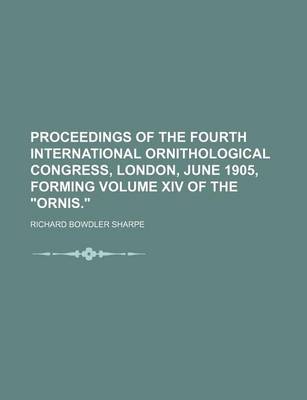 PROCEEDINGS OF THE FOURTH INTERNATIONAL ORNITHOLOGICAL CONGRESS, LONDON, JUNE 1905, FORMING VOLUME XIV OF THE "ORNIS."

RICHARD BOWDLER SHARPE